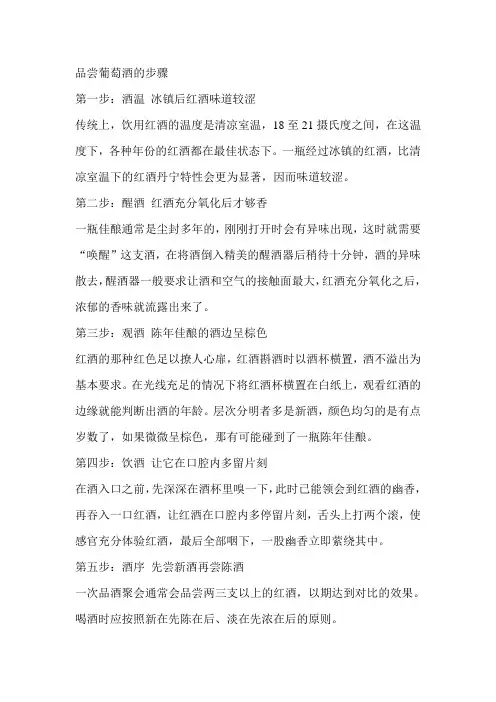 品尝葡萄酒的步骤

第一步：酒温 冰镇后红酒味道较涩

传统上，饮用红酒的温度是清凉室温，18 至 21 摄氏度之间，在这温度下，各种年份的红酒都在最佳状态下。一瓶经过冰镇的红酒，比清凉室温下的红酒丹宁特性会更为显著，因而味道较涩。

第二步：醒酒 红酒充分氧化后才够香

一瓶佳酿通常是尘封多年的，刚刚打开时会有异味出现，这时就需要“唤醒”这支酒，在将酒倒入精美的醒酒器后稍待十分钟，酒的异味散去，醒酒器一般要求让酒和空气的接触面最大，红酒充分氧化之后，浓郁的香味就流露出来了。

第三步：观酒 陈年佳酿的酒边呈棕色

红酒的那种红色足以撩人心扉，红酒斟酒时以酒杯横置，酒不溢出为基本要求。在光线充足的情况下将红酒杯横置在白纸上，观看红酒的边缘就能判断出酒的年龄。层次分明者多是新酒，颜色均匀的是有点岁数了，如果微微呈棕色，那有可能碰到了一瓶陈年佳酿。

第四步：饮酒 让它在口腔内多留片刻

在酒入口之前，先深深在酒杯里嗅一下，此时已能领会到红酒的幽香，再吞入一口红酒，让红酒在口腔内多停留片刻，舌头上打两个滚，使感官充分体验红酒，最后全部咽下，一股幽香立即萦绕其中。

第五步：酒序 先尝新酒再尝陈酒

一次品酒聚会通常会品尝两三支以上的红酒，以期达到对比的效果。喝酒时应按照新在先陈在后、淡在先浓在后的原则。